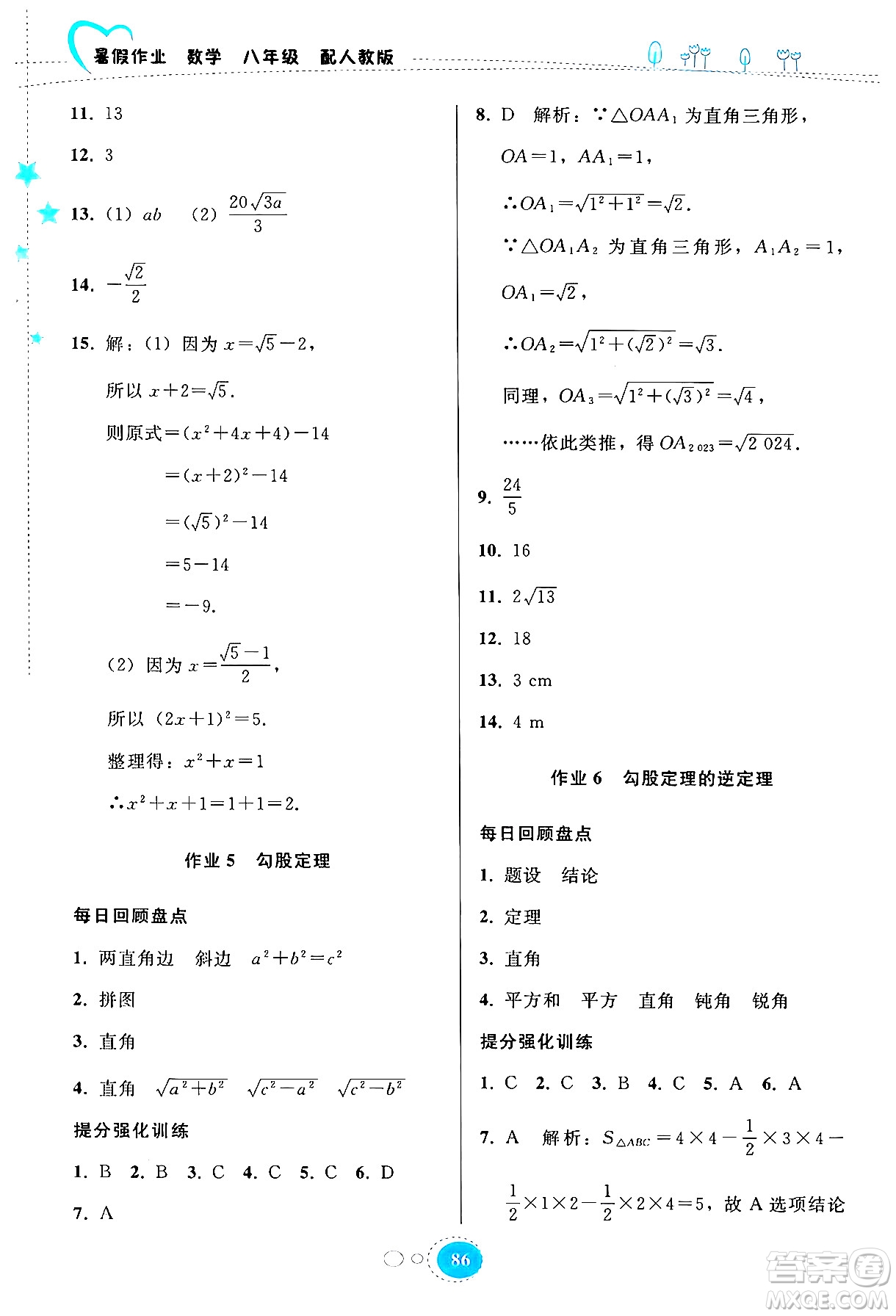 暑假作业 数学 八年级 配人教版

11. 13

12. 3

13. (1) $ab$ (2) $\frac{20\sqrt{3a}}{3}$

14. $-\frac{\sqrt{2}}{2}$

15. 解：(1) 因为 $x=\sqrt{5}-2$，

所以 $x+2=\sqrt{5}$.

则原式$=(x^2+4x+4)-14$

$=(x+2)^2-14$

$=(\sqrt{5})^2-14$

$=5-14$

$=-9$.

(2) 因为 $x=\frac{\sqrt{5}-1}{2}$，

所以 $(2x+1)^2=5$.

整理得：$x^2+x=1$

$\therefore x^2+x+1=1+1=2$.

作业 5 勾股定理

每日回顾盘点

1. 两直角边 斜边 $a^2+b^2=c^2$

2. 拼图

3. 直角

4. 直角 $\sqrt{a^2+b^2}$ $\sqrt{c^2-a^2}$ $\sqrt{c^2-b^2}$

提分强化训练

1. B 2. B 3. C 4. C 5. C 6. D

7. A

8. D 解析：$\because \triangle OAA_1$ 为直角三角形，

$OA=1$，$AA_1=1$，

$\therefore OA_1=\sqrt{1^2+1^2}=\sqrt{2}$.

$\because \triangle OA_1A_2$ 为直角三角形，$A_1A_2=1$，

$OA_1=\sqrt{2}$，

$\therefore OA_2=\sqrt{1^2+(\sqrt{2})^2}=\sqrt{3}$.

同理，$OA_3=\sqrt{1^2+(\sqrt{3})^2}=\sqrt{4}$，

……依此类推，得 $OA_{2\,023}=\sqrt{2\,024}$.

9. $\frac{24}{5}$

10. 16

11. $2\sqrt{13}$

12. 18

13. 3 cm

14. 4 m

作业 6 勾股定理的逆定理

每日回顾盘点

1. 题设 结论

2. 定理

3. 直角

4. 平方和 平方 直角 钝角 锐角

提分强化训练

1. C 2. C 3. B 4. C 5. A 6. A

7. A 解析：$S_{\triangle ABC}=4\times4-\frac{1}{2}\times3\times4-\frac{1}{2}\times1\times2-\frac{1}{2}\times2\times4=5$，故 A 选项结论

86

答案圈 MXQE.COM